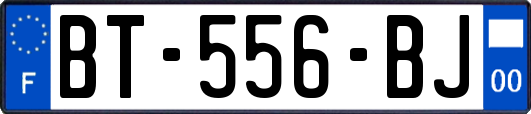 F
BT-556-BJ
00